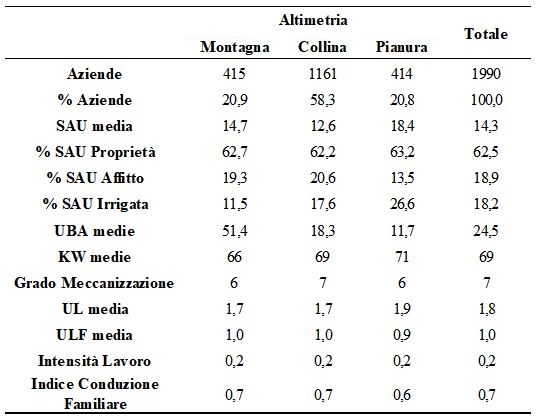 |  | Altimetria |  |  | Totale |
|---|---|---|---|---|
|  | Montagna | Collina | Pianura |  |
| Aziende | 415 | 1161 | 414 | 1990 |
| % Aziende | 20,9 | 58,3 | 20,8 | 100,0 |
| SAU media | 14,7 | 12,6 | 18,4 | 14,3 |
| % SAU Proprietà | 62,7 | 62,2 | 63,2 | 62,5 |
| % SAU Affitto | 19,3 | 20,6 | 13,5 | 18,9 |
| % SAU Irrigata | 11,5 | 17,6 | 26,6 | 18,2 |
| UBA medie | 51,4 | 18,3 | 11,7 | 24,5 |
| KW medie | 66 | 69 | 71 | 69 |
| Grado Meccanizzazione | 6 | 7 | 6 | 7 |
| UL media | 1,7 | 1,7 | 1,9 | 1,8 |
| ULF media | 1,0 | 1,0 | 0,9 | 1,0 |
| Intensità Lavoro | 0,2 | 0,2 | 0,2 | 0,2 |
| Indice Conduzione Familiare | 0,7 | 0,7 | 0,6 | 0,7 |